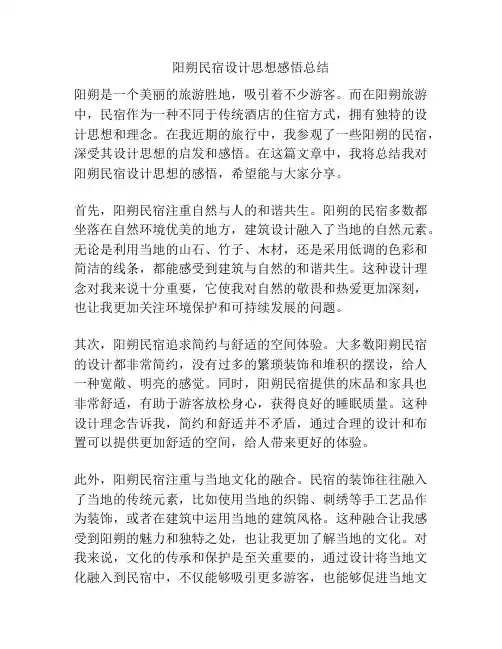 阳朔民宿设计思想感悟总结

阳朔是一个美丽的旅游胜地，吸引着不少游客。而在阳朔旅游中，民宿作为一种不同于传统酒店的住宿方式，拥有独特的设计思想和理念。在我近期的旅行中，我参观了一些阳朔的民宿，深受其设计思想的启发和感悟。在这篇文章中，我将总结我对阳朔民宿设计思想的感悟，希望能与大家分享。

首先，阳朔民宿注重自然与人的和谐共生。阳朔的民宿多数都坐落在自然环境优美的地方，建筑设计融入了当地的自然元素。无论是利用当地的山石、竹子、木材，还是采用低调的色彩和简洁的线条，都能感受到建筑与自然的和谐共生。这种设计理念对我来说十分重要，它使我对自然的敬畏和热爱更加深刻，也让我更加关注环境保护和可持续发展的问题。

其次，阳朔民宿追求简约与舒适的空间体验。大多数阳朔民宿的设计都非常简约，没有过多的繁琐装饰和堆积的摆设，给人一种宽敞、明亮的感觉。同时，阳朔民宿提供的床品和家具也非常舒适，有助于游客放松身心，获得良好的睡眠质量。这种设计理念告诉我，简约和舒适并不矛盾，通过合理的设计和布置可以提供更加舒适的空间，给人带来更好的体验。

此外，阳朔民宿注重与当地文化的融合。民宿的装饰往往融入了当地的传统元素，比如使用当地的织锦、刺绣等手工艺品作为装饰，或者在建筑中运用当地的建筑风格。这种融合让我感受到阳朔的魅力和独特之处，也让我更加了解当地的文化。对我来说，文化的传承和保护是至关重要的，通过设计将当地文化融入到民宿中，不仅能够吸引更多游客，也能够促进当地文